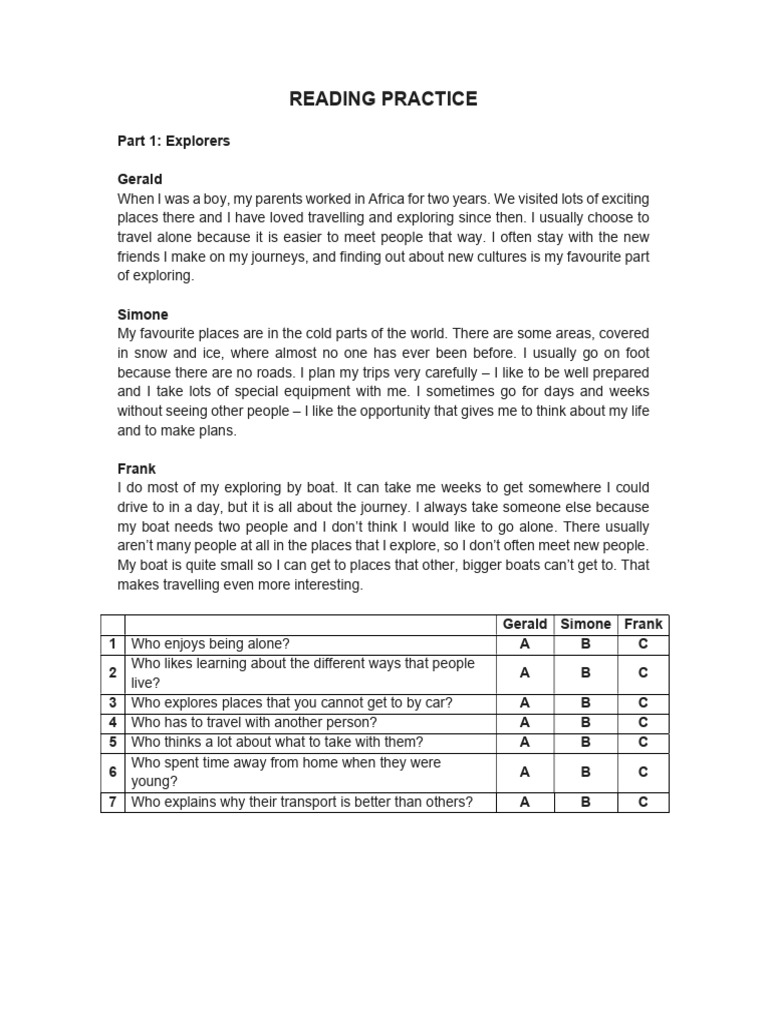 READING PRACTICE

Part 1: Explorers

Gerald
When I was a boy, my parents worked in Africa for two years. We visited lots of exciting places there and I have loved travelling and exploring since then. I usually choose to travel alone because it is easier to meet people that way. I often stay with the new friends I make on my journeys, and finding out about new cultures is my favourite part of exploring.

Simone
My favourite places are in the cold parts of the world. There are some areas, covered in snow and ice, where almost no one has ever been before. I usually go on foot because there are no roads. I plan my trips very carefully – I like to be well prepared and I take lots of special equipment with me. I sometimes go for days and weeks without seeing other people – I like the opportunity that gives me to think about my life and to make plans.

Frank
I do most of my exploring by boat. It can take me weeks to get somewhere I could drive to in a day, but it is all about the journey. I always take someone else because my boat needs two people and I don't think I would like to go alone. There usually aren't many people at all in the places that I explore, so I don't often meet new people. My boat is quite small so I can get to places that other, bigger boats can't get to. That makes travelling even more interesting.

| | | Gerald | Simone | Frank |
|---|---|---|---|---|
| 1 | Who enjoys being alone? | A | B | C |
| 2 | Who likes learning about the different ways that people live? | A | B | C |
| 3 | Who explores places that you cannot get to by car? | A | B | C |
| 4 | Who has to travel with another person? | A | B | C |
| 5 | Who thinks a lot about what to take with them? | A | B | C |
| 6 | Who spent time away from home when they were young? | A | B | C |
| 7 | Who explains why their transport is better than others? | A | B | C |